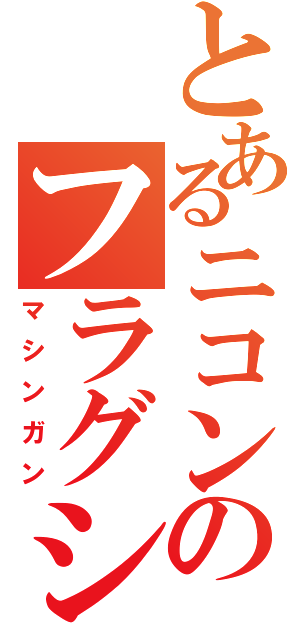 とあるニコンのフラグシ

マシンガン